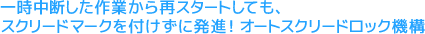 一時中断した作業から再スタートしても、
スクリードマークを付けずに発進！オートスクリードロック機構